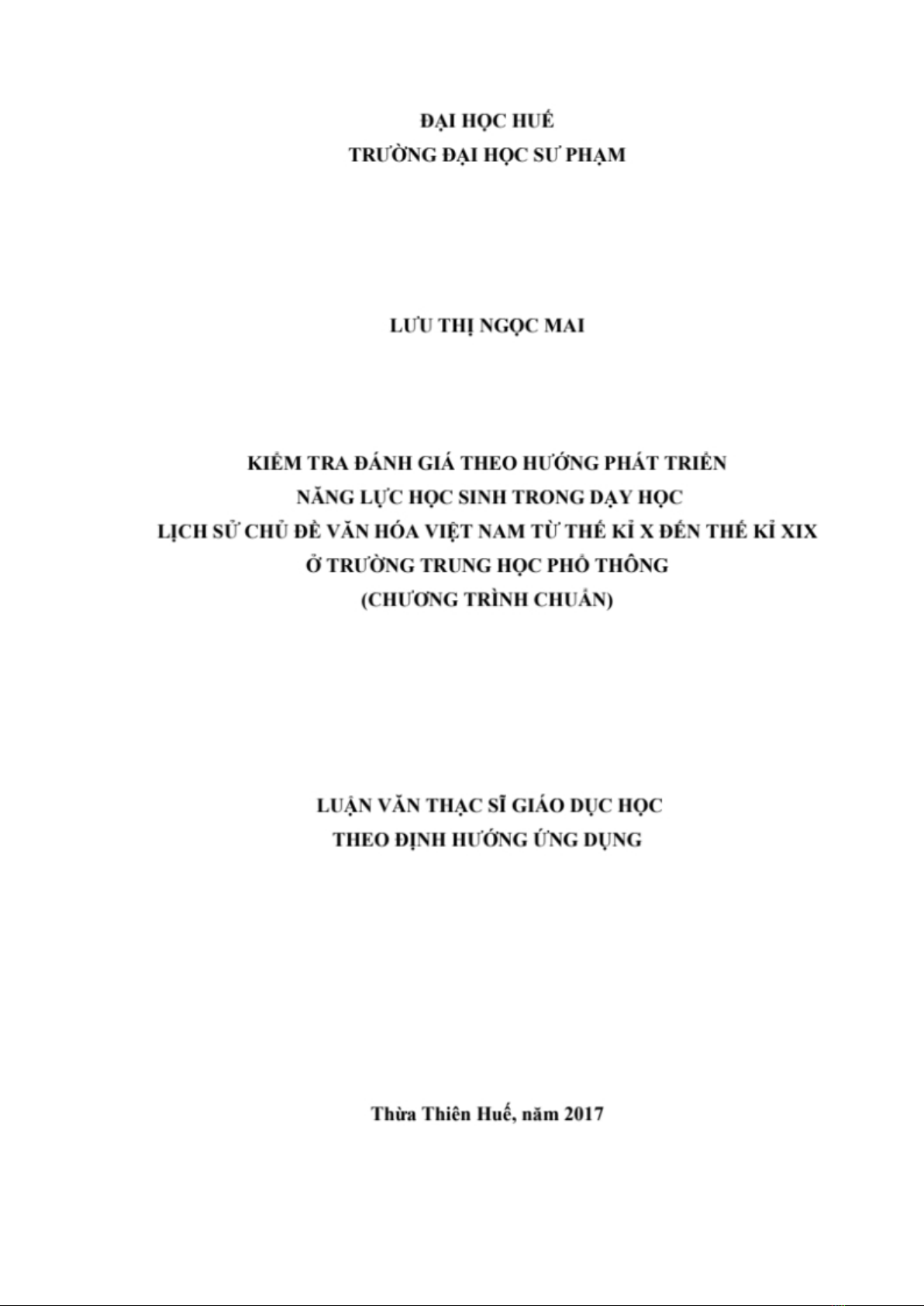 ĐẠI HỌC HUẾ
TRƯỜNG ĐẠI HỌC SƯ PHẠM

LƯU THỊ NGỌC MAI

KIỂM TRA ĐÁNH GIÁ THEO HƯỚNG PHÁT TRIỂN
NĂNG LỰC HỌC SINH TRONG DẠY HỌC
LỊCH SỬ CHỦ ĐỀ VĂN HÓA VIỆT NAM TỪ THẾ KỈ X ĐẾN THẾ KỈ XIX
Ở TRƯỜNG TRUNG HỌC PHỔ THÔNG
(CHƯƠNG TRÌNH CHUẨN)

LUẬN VĂN THẠC SĨ GIÁO DỤC HỌC
THEO ĐỊNH HƯỚNG ỨNG DỤNG

Thừa Thiên Huế, năm 2017